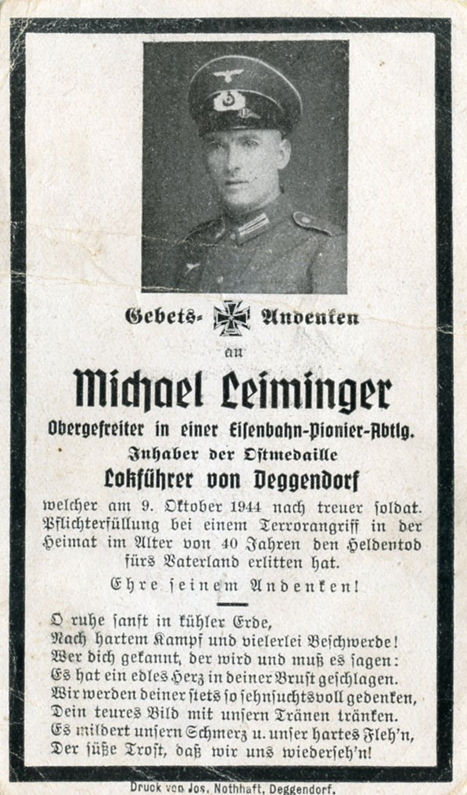 Gebets- Andenken

an

Michael Leiminger

Obergefreiter in einer Eisenbahn-Pionier-Abtlg.

Inhaber der Ostmedaille

Lokführer von Deggendorf

welcher am 9. Oktober 1944 nach treuer soldat. Pflichterfüllung bei einem Terrorangriff in der Heimat im Alter von 40 Jahren den Heldentod fürs Vaterland erlitten hat.

Ehre seinem Andenken!

O ruhe sanft in kühler Erde,
Nach hartem Kampf und vielerlei Beschwerde!
Wer dich gekannt, der wird und muß es sagen:
Es hat ein edles Herz in deiner Brust geschlagen.
Wir werden deiner stets so sehnsuchtsvoll gedenken,
Dein teures Bild mit unsern Tränen tränken.
Es mildert unsern Schmerz u. unser hartes Fleh'n,
Der süße Trost, daß wir uns wiederseh'n!

Druck von Jos. Nothhaft, Deggendorf.